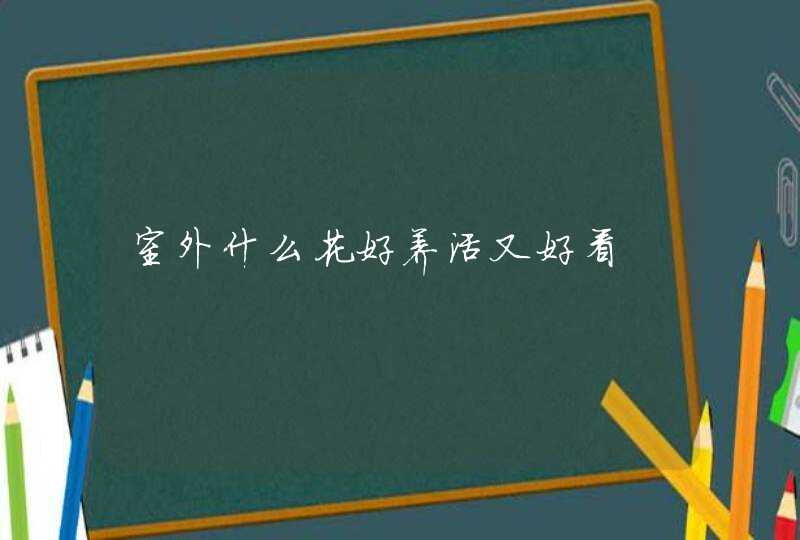 室外什么花好养活又好看